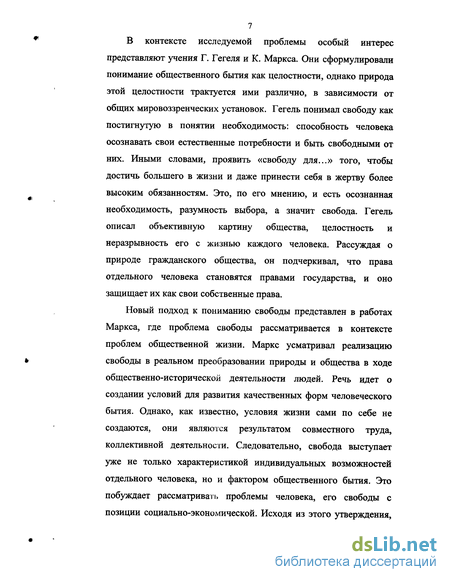 7

В контексте исследуемой проблемы особый интерес представляют учения Г. Гегеля и К. Маркса. Они сформулировали понимание общественного бытия как целостности, однако природа этой целостности трактуется ими различно, в зависимости от общих мировоззренческих установок. Гегель понимал свободу как постигнутую в понятии необходимость: способность человека осознавать свои естественные потребности и быть свободными от них. Иными словами, проявить «свободу для…» того, чтобы достичь большего в жизни и даже принести себя в жертву более высоким обязанностям. Это, по его мнению, и есть осознанная необходимость, разумность выбора, а значит свобода. Гегель описал объективную картину общества, целостность и неразрывность его с жизнью каждого человека. Рассуждая о природе гражданского общества, он подчеркивал, что права отдельного человека становятся правами государства, и оно защищает их как свои собственные права.

Новый подход к пониманию свободы представлен в работах Маркса, где проблема свободы рассматривается в контексте проблем общественной жизни. Маркс усматривал реализацию свободы в реальном преобразовании природы и общества в ходе общественно-исторической деятельности людей. Речь идет о создании условий для развития качественных форм человеческого бытия. Однако, как известно, условия жизни сами по себе не создаются, они являются результатом совместного труда, коллективной деятельности. Следовательно, свобода выступает уже не только характеристикой индивидуальных возможностей отдельного человека, но и фактором общественного бытия. Это побуждает рассматривать проблемы человека, его свободы с позиции социально-экономической. Исходя из этого утверждения,

dsLib.net
библиотека диссертаций